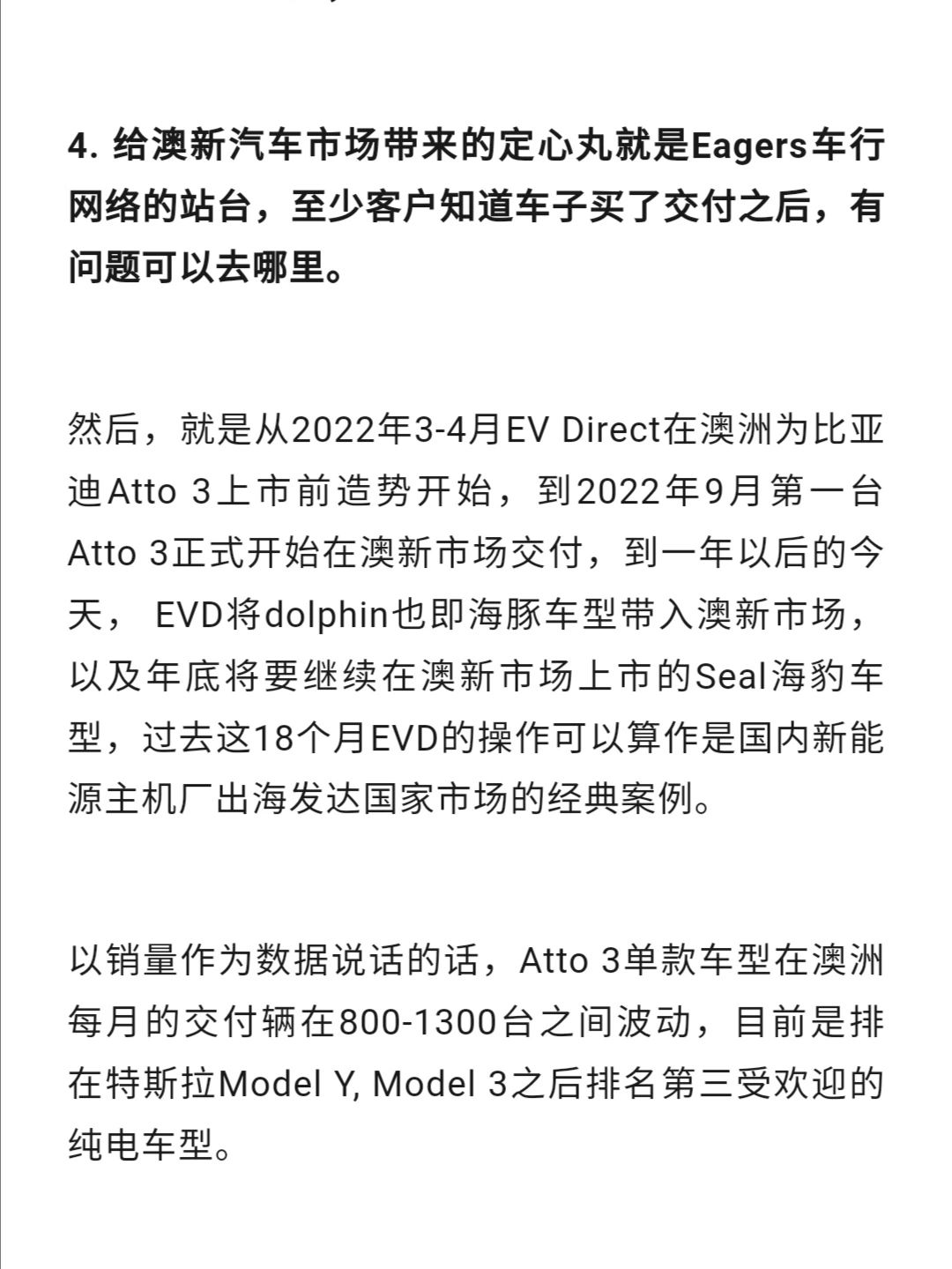 4. 给澳新汽车市场带来的定心丸就是Eagers车行网络的站台，至少客户知道车子买了交付之后，有问题可以去哪里。

然后，就是从2022年3-4月EV Direct在澳洲为比亚迪Atto 3上市前造势开始，到2022年9月第一台Atto 3正式开始在澳新市场交付，到一年以后的今天， EVD将dolphin也即海豚车型带入澳新市场，以及年底将要继续在澳新市场上市的Seal海豹车型，过去这18个月EVD的操作可以算作是国内新能源主机厂出海发达国家市场的经典案例。

以销量作为数据说话的话，Atto 3单款车型在澳洲每月的交付辆在800-1300台之间波动，目前是排在特斯拉Model Y, Model 3之后排名第三受欢迎的纯电车型。